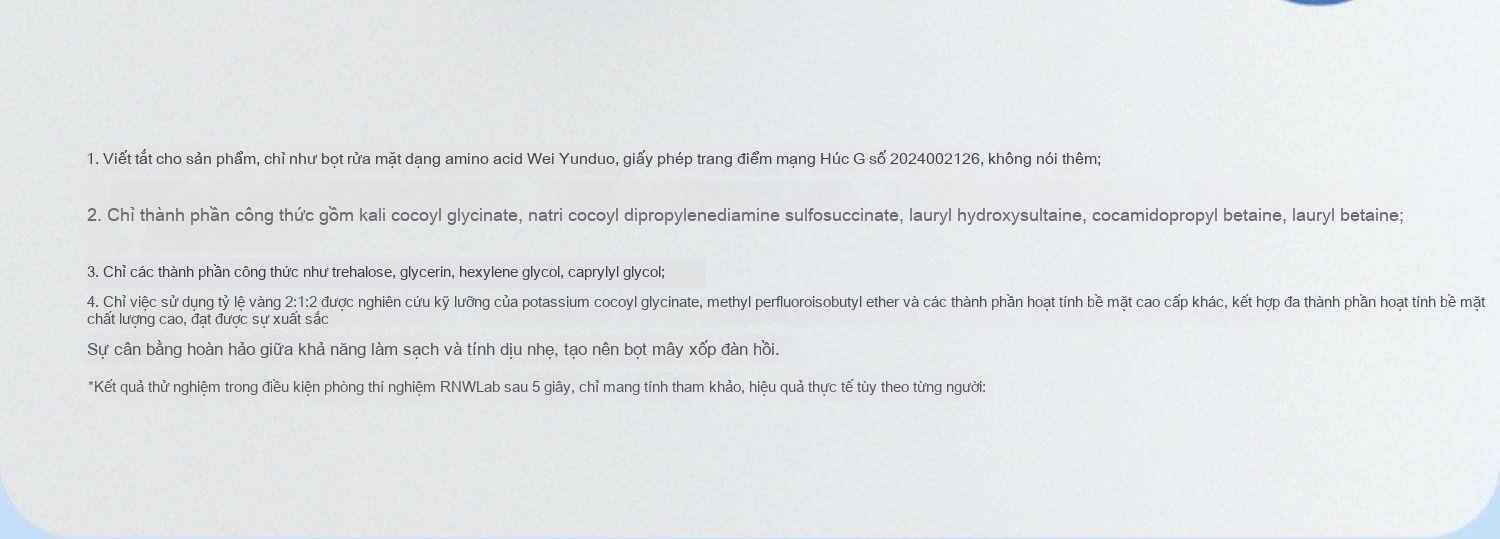 1. Viết tắt cho sản phẩm, chỉ như bọt rửa mặt dạng amino acid Wei Yunduo, giấy phép trang điểm mạng Húc G số 2024002126, không nói thêm;

2. Chỉ thành phần công thức gồm kali cocoyl glycinate, natri cocoyl dipropylenediamine sulfosuccinate, lauryl hydroxysultaine, cocamidopropyl betaine, lauryl betaine;

3. Chỉ các thành phần công thức như trehalose, glycerin, hexylene glycol, caprylyl glycol;

4. Chỉ việc sử dụng tỷ lệ vàng 2:1:2 được nghiên cứu kỹ lưỡng của potassium cocoyl glycinate, methyl perfluoroisobutyl ether và các thành phần hoạt tính bề mặt cao cấp khác, kết hợp đa thành phần hoạt tính bề mặt chất lượng cao, đạt được sự xuất sắc

Sự cân bằng hoàn hảo giữa khả năng làm sạch và tính dịu nhẹ, tạo nên bọt mây xốp đàn hồi.

*Kết quả thử nghiệm trong điều kiện phòng thí nghiệm RNWLab sau 5 giây, chỉ mang tính tham khảo, hiệu quả thực tế tùy theo từng người: